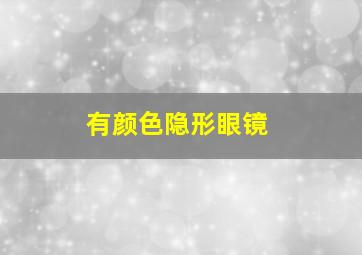 有颜色隐形眼镜